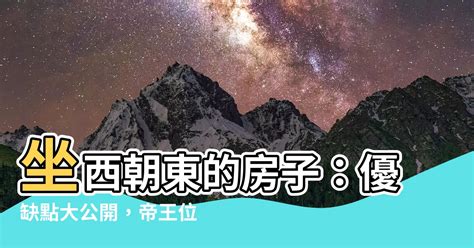 坐西朝東的房子：優缺點大公開，帝王位